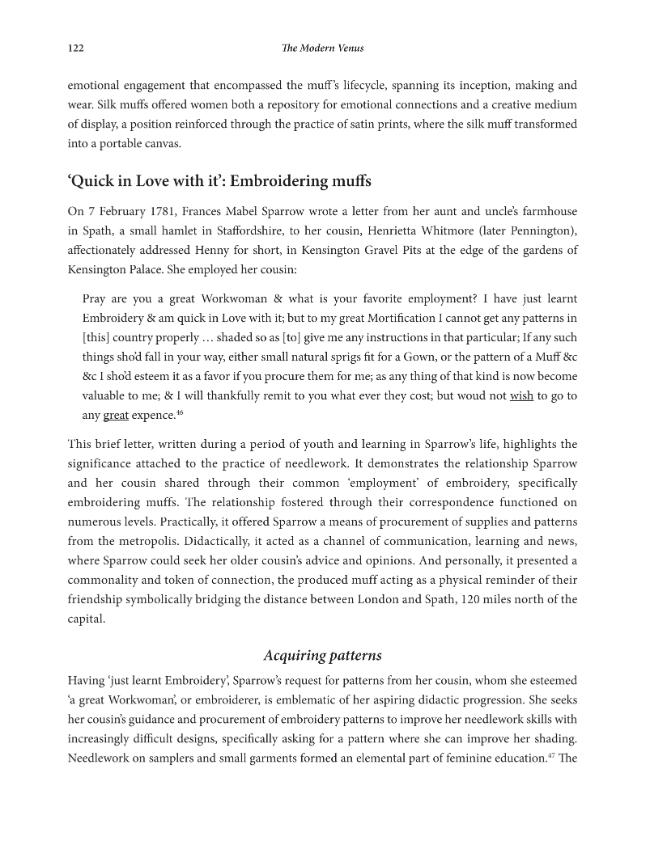 122

The Modern Venus

emotional engagement that encompassed the muff's lifecycle, spanning its inception, making and wear. Silk muffs offered women both a repository for emotional connections and a creative medium of display, a position reinforced through the practice of satin prints, where the silk muff transformed into a portable canvas.

'Quick in Love with it': Embroidering muffs

On 7 February 1781, Frances Mabel Sparrow wrote a letter from her aunt and uncle's farmhouse in Spath, a small hamlet in Staffordshire, to her cousin, Henrietta Whitmore (later Pennington), affectionately addressed Henny for short, in Kensington Gravel Pits at the edge of the gardens of Kensington Palace. She employed her cousin:

Pray are you a great Workwoman & what is your favorite employment? I have just learnt Embroidery & am quick in Love with it; but to my great Mortification I cannot get any patterns in [this] country properly ... shaded so as [to] give me any instructions in that particular; If any such things sho'd fall in your way, either small natural sprigs fit for a Gown, or the pattern of a Muff &c &c I sho'd esteem it as a favor if you procure them for me; as any thing of that kind is now become valuable to me; & I will thankfully remit to you what ever they cost; but woud not wish to go to any great expence.$^{46}$

This brief letter, written during a period of youth and learning in Sparrow's life, highlights the significance attached to the practice of needlework. It demonstrates the relationship Sparrow and her cousin shared through their common 'employment' of embroidery, specifically embroidering muffs. The relationship fostered through their correspondence functioned on numerous levels. Practically, it offered Sparrow a means of procurement of supplies and patterns from the metropolis. Didactically, it acted as a channel of communication, learning and news, where Sparrow could seek her older cousin's advice and opinions. And personally, it presented a commonality and token of connection, the produced muff acting as a physical reminder of their friendship symbolically bridging the distance between London and Spath, 120 miles north of the capital.

Acquiring patterns

Having 'just learnt Embroidery', Sparrow's request for patterns from her cousin, whom she esteemed 'a great Workwoman', or embroiderer, is emblematic of her aspiring didactic progression. She seeks her cousin's guidance and procurement of embroidery patterns to improve her needlework skills with increasingly difficult designs, specifically asking for a pattern where she can improve her shading. Needlework on samplers and small garments formed an elemental part of feminine education.$^{47}$ The